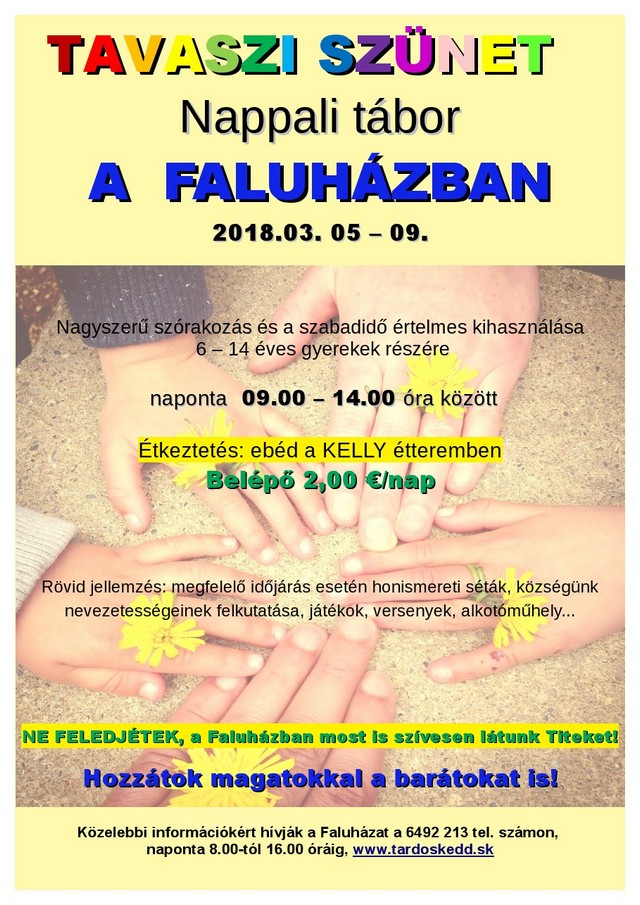 TAVASZI SZÜNET

Nappali tábor

A FALUHÁZBAN

2018.03. 05 – 09.

Nagyszerű szórakozás és a szabadidő értelmes kihasználása 6 – 14 éves gyerekek részére

naponta 09.00 – 14.00 óra között

Étkeztetés: ebéd a KELLY étteremben

Belépő 2,00 €/nap

Rövid jellemzés: megfelelő időjárás esetén honismereti séták, községünk nevezetességeinek felkutatása, játékok, versenyek, alkotóműhely...

NE FELEDJÉTEK, a Faluházban most is szívesen látunk Titeket!

Hozzátok magatokkal a barátokat is!

Közelebbi információkért hívják a Faluházat a 6492 213 tel. számon, naponta 8.00-tól 16.00 óráig, www.tardoskedd.sk